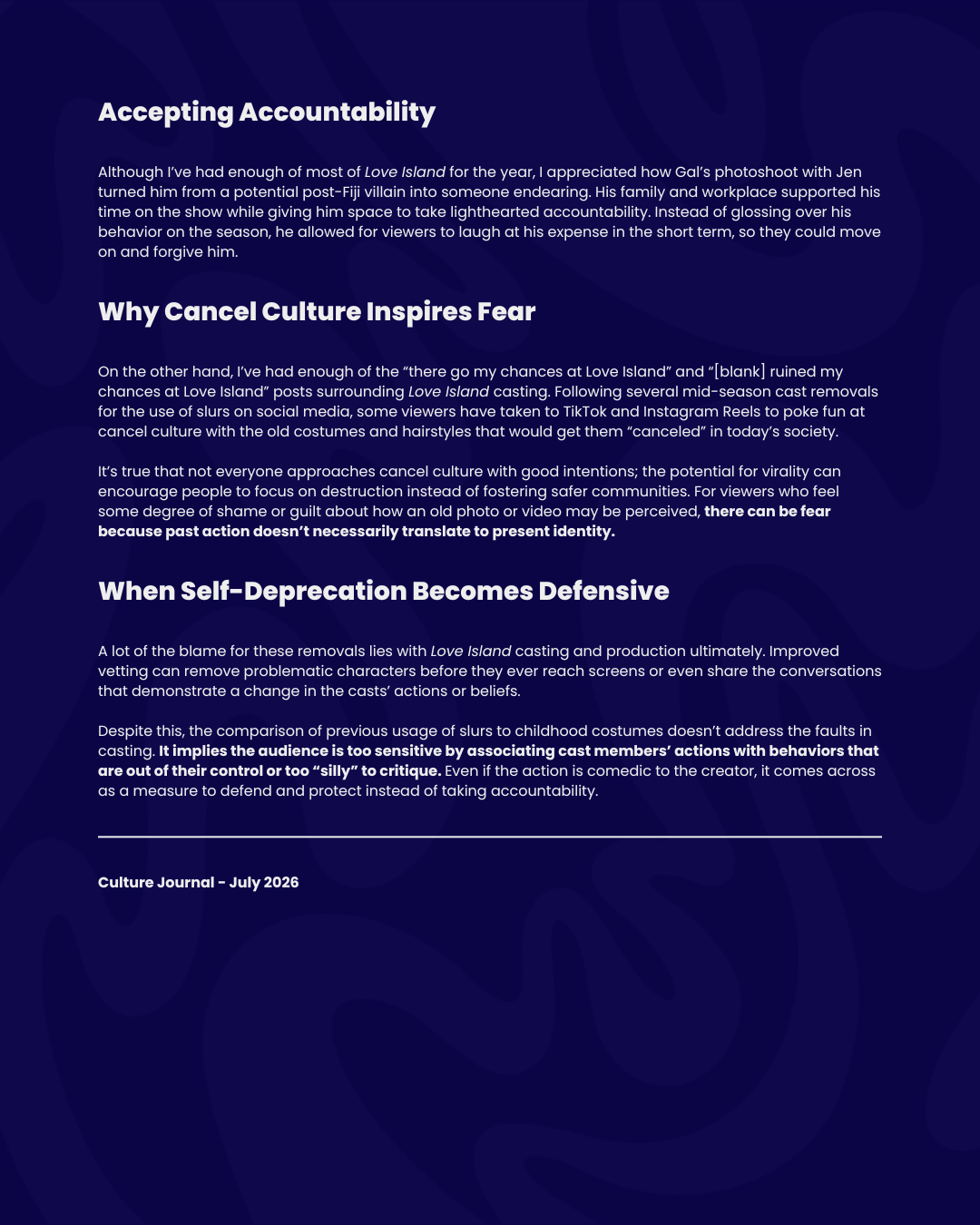 Accepting Accountability

Although I've had enough of most of Love Island for the year, I appreciated how Gal's photoshoot with Jen turned him from a potential post-Fiji villain into someone endearing. His family and workplace supported his time on the show while giving him space to take lighthearted accountability. Instead of glossing over his behavior on the season, he allowed for viewers to laugh at his expense in the short term, so they could move on and forgive him.

Why Cancel Culture Inspires Fear

On the other hand, I've had enough of the "there go my chances at Love Island" and "[blank] ruined my chances at Love Island" posts surrounding Love Island casting. Following several mid-season cast removals for the use of slurs on social media, some viewers have taken to TikTok and Instagram Reels to poke fun at cancel culture with the old costumes and hairstyles that would get them "canceled" in today's society.

It's true that not everyone approaches cancel culture with good intentions; the potential for virality can encourage people to focus on destruction instead of fostering safer communities. For viewers who feel some degree of shame or guilt about how an old photo or video may be perceived, there can be fear because past action doesn't necessarily translate to present identity.

When Self-Deprecation Becomes Defensive

A lot of the blame for these removals lies with Love Island casting and production ultimately. Improved vetting can remove problematic characters before they ever reach screens or even share the conversations that demonstrate a change in the casts' actions or beliefs.

Despite this, the comparison of previous usage of slurs to childhood costumes doesn't address the faults in casting. It implies the audience is too sensitive by associating cast members' actions with behaviors that are out of their control or too "silly" to critique. Even if the action is comedic to the creator, it comes across as a measure to defend and protect instead of taking accountability.

Culture Journal - July 2026